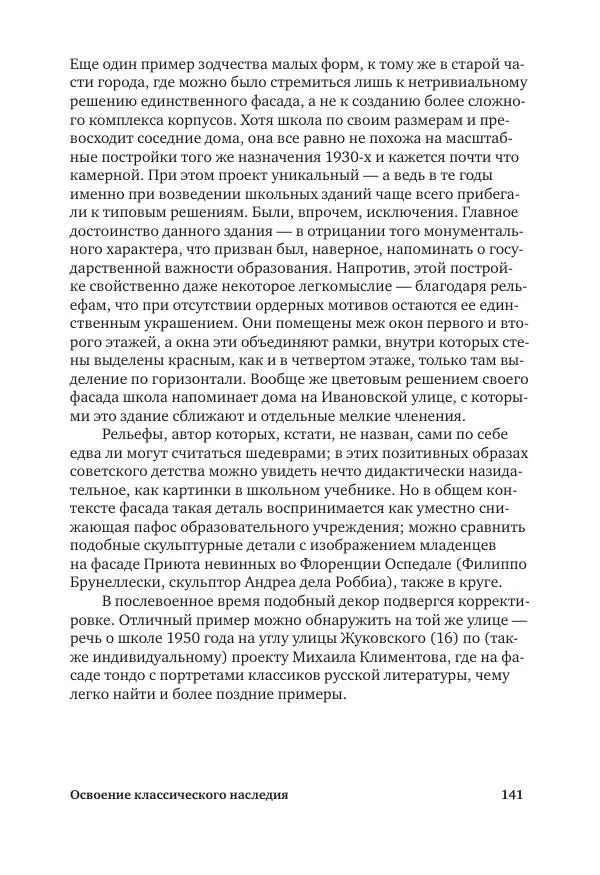 Еще один пример зодчества малых форм, к тому же в старой части города, где можно было стремиться лишь к нетривиальному решению единственного фасада, а не к созданию более сложного комплекса корпусов. Хотя школа по своим размерам и превосходит соседние дома, она все равно не похожа на масштабные постройки того же назначения 1930-х и кажется почти что камерной. При этом проект уникальный — а ведь в те годы именно при возведении школьных зданий чаще всего прибегали к типовым решениям. Были, впрочем, исключения. Главное достоинство данного здания — в отрицании того монументального характера, что призван был, наверное, напоминать о государственной важности образования. Напротив, этой постройке свойственно даже некоторое легкомыслие — благодаря рельефам, что при отсутствии ордерных мотивов остаются ее единственным украшением. Они помещены меж окон первого и второго этажей, а окна эти объединяют рамки, внутри которых стены выделены красным, как и в четвертом этаже, только там выделение по горизонтали. Вообще же цветовым решением своего фасада школа напоминает дома на Ивановской улице, с которыми это здание сближают и отдельные мелкие членения.

Рельефы, автор которых, кстати, не назван, сами по себе едва ли могут считаться шедеврами; в этих позитивных образах советского детства можно увидеть нечто дидактически назидательное, как картинки в школьном учебнике. Но в общем контексте фасада такая деталь воспринимается как уместно снижающая пафос образовательного учреждения; можно сравнить подобные скульптурные детали с изображением младенцев на фасаде Приюта невинных во Флоренции Оспедале (Филиппо Брунеллески, скульптор Андреа дела Роббиа), также в круге.

В послевоенное время подобный декор подвергся корректировке. Отличный пример можно обнаружить на той же улице — речь о школе 1950 года на углу улицы Жуковского (16) по (также индивидуальному) проекту Михаила Климентова, где на фасаде тондо с портретами классиков русской литературы, чему легко найти и более поздние примеры.

Освоение классического наследия 141